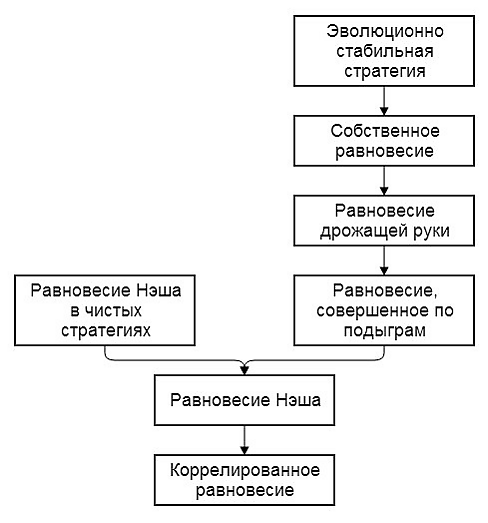 Эволюционно стабильная стратегия

Собственное равновесие

Равновесие дрожащей руки

Равновесие Нэша в чистых стратегиях

Равновесие, совершенное по подыграм

Равновесие Нэша

Коррелированное равновесие